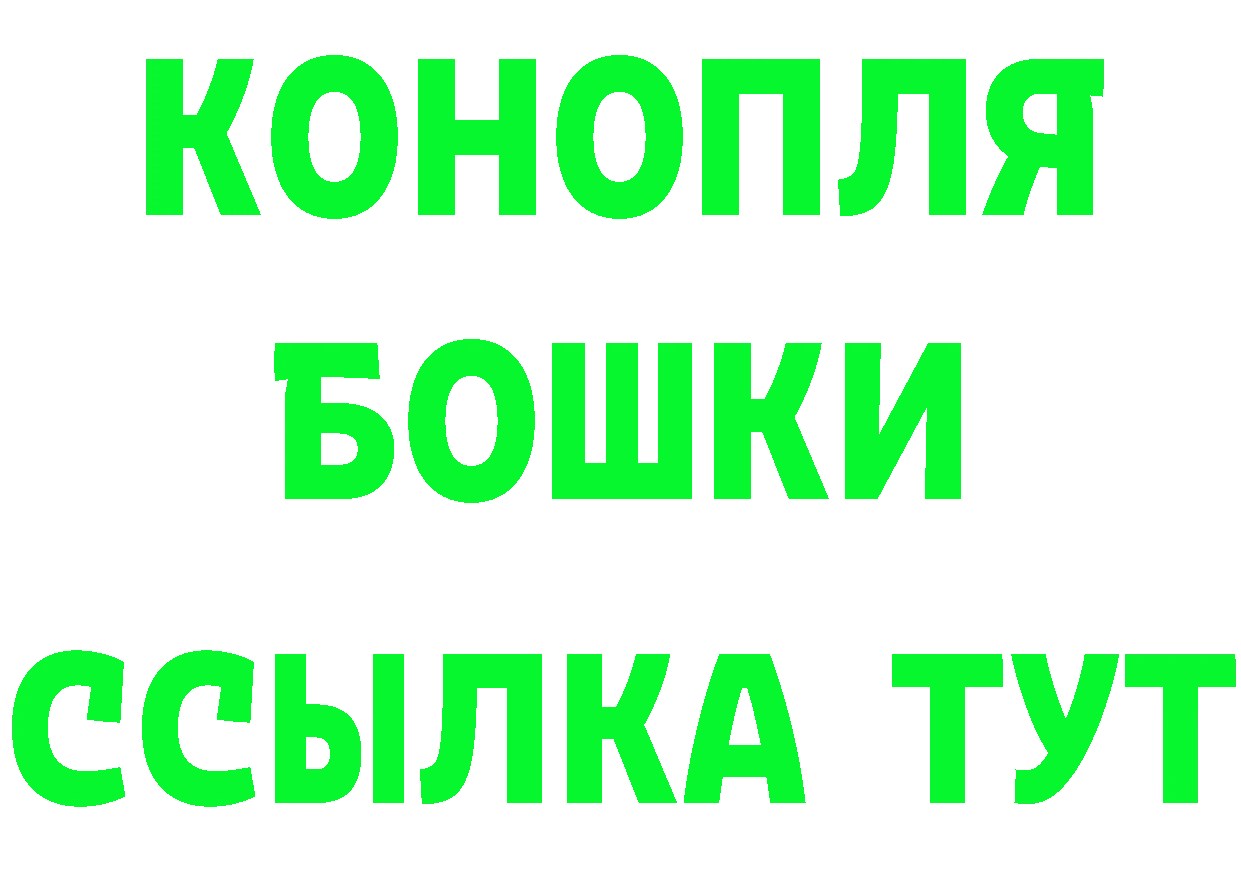 КОНОПЛЯ
БОШКИ
ССЫЛКА ТУТ